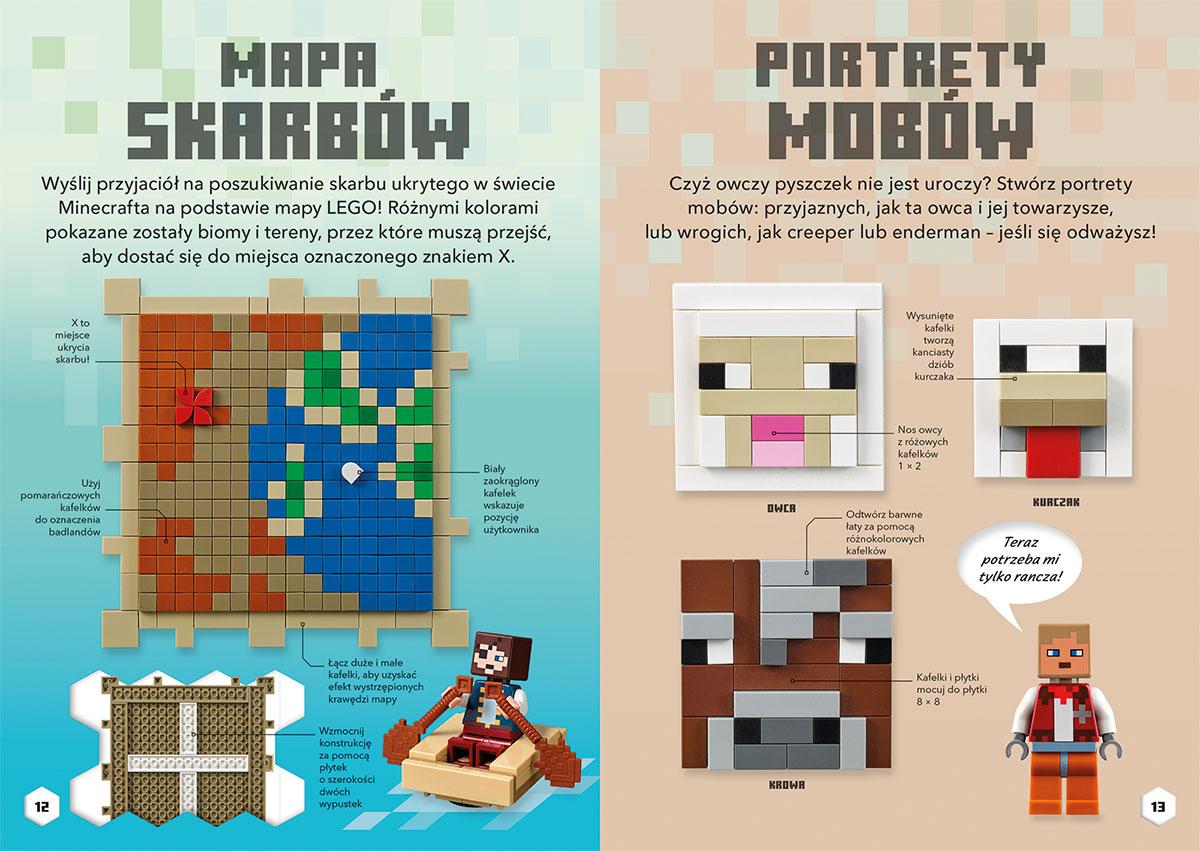 MAPA SKARBÓW

Wyślij przyjaciół na poszukiwanie skarbu ukrytego w świecie Minecrafta na podstawie mapy LEGO! Różnymi kolorami pokazane zostały biomy i tereny, przez które muszą przejść, aby dostać się do miejsca oznaczonego znakiem X.

X to miejsce ukrycia skarbu!

Użyj pomarańczowych kafelków do oznaczenia badlandów

Biały zaokrąglony kafelek wskazuje pozycję użytkownika

Łącz duże i małe kafelki, aby uzyskać efekt wystrzępionych krawędzi mapy

Wzmocnij konstrukcję za pomocą płytek o szerokości dwóch wypustek

12

PORTRETY MOBÓW

Czyż owczy pyszczek nie jest uroczy? Stwórz portrety mobów: przyjaznych, jak ta owca i jej towarzysze, lub wrogich, jak creeper lub enderman – jeśli się odważysz!

Wysunięte kafelki tworzą kanciasty dziób kurczaka

Nos owcy z różowych kafelków 1 × 2

OWCA

KURCZAK

Odtwórz barwne łaty za pomocą różnokolorowych kafelków

Teraz potrzeba mi tylko rancza!

Kafelki i płytki mocuj do płytki 8 × 8

KROWA

13